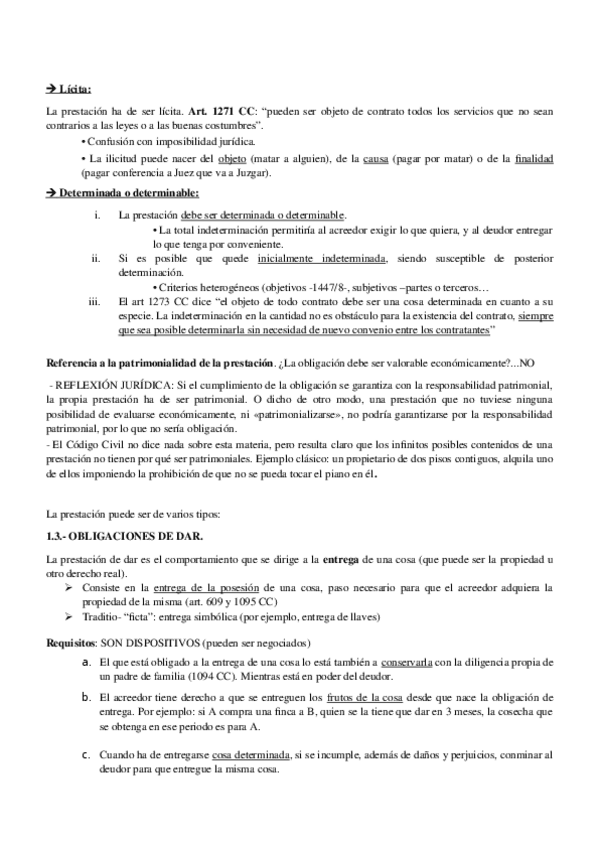 → Lícita:

La prestación ha de ser lícita. Art. 1271 CC: "pueden ser objeto de contrato todos los servicios que no sean contrarios a las leyes o a las buenas costumbres".

• Confusión con imposibilidad jurídica.

• La ilicitud puede nacer del objeto (matar a alguien), de la causa (pagar por matar) o de la finalidad (pagar conferencia a Juez que va a Juzgar).

→ Determinada o determinable:

i. La prestación debe ser determinada o determinable.
• La total indeterminación permitiría al acreedor exigir lo que quiera, y al deudor entregar lo que tenga por conveniente.

ii. Si es posible que quede inicialmente indeterminada, siendo susceptible de posterior determinación.
• Criterios heterogéneos (objetivos -1447/8-, subjetivos –partes o terceros…

iii. El art 1273 CC dice "el objeto de todo contrato debe ser una cosa determinada en cuanto a su especie. La indeterminación en la cantidad no es obstáculo para la existencia del contrato, siempre que sea posible determinarla sin necesidad de nuevo convenio entre los contratantes"

Referencia a la patrimonialidad de la prestación. ¿La obligación debe ser valorable económicamente?...NO

- REFLEXIÓN JURÍDICA: Si el cumplimiento de la obligación se garantiza con la responsabilidad patrimonial, la propia prestación ha de ser patrimonial. O dicho de otro modo, una prestación que no tuviese ninguna posibilidad de evaluarse económicamente, ni «patrimonializarse», no podría garantizarse por la responsabilidad patrimonial, por lo que no sería obligación.
- El Código Civil no dice nada sobre esta materia, pero resulta claro que los infinitos posibles contenidos de una prestación no tienen por qué ser patrimoniales. Ejemplo clásico: un propietario de dos pisos contiguos, alquila uno de ellos imponiendo la prohibición de que no se pueda tocar el piano en él.

La prestación puede ser de varios tipos:

1.3.- OBLIGACIONES DE DAR.

La prestación de dar es el comportamiento que se dirige a la entrega de una cosa (que puede ser la propiedad u otro derecho real).
➢ Consiste en la entrega de la posesión de una cosa, paso necesario para que el acreedor adquiera la propiedad de la misma (art. 609 y 1095 CC)
➢ Traditio- "ficta": entrega simbólica (por ejemplo, entrega de llaves)

Requisitos: SON DISPOSITIVOS (pueden ser negociados)

a. El que está obligado a la entrega de una cosa lo está también a conservarla con la diligencia propia de un padre de familia (1094 CC). Mientras está en poder del deudor.

b. El acreedor tiene derecho a que se entreguen los frutos de la cosa desde que nace la obligación de entrega. Por ejemplo: si A compra una finca a B, quien se la tiene que dar en 3 meses, la cosecha que se obtenga en ese periodo es para A.

c. Cuando ha de entregarse cosa determinada, si se incumple, además de daños y perjuicios, conminar al deudor para que entregue la misma cosa.